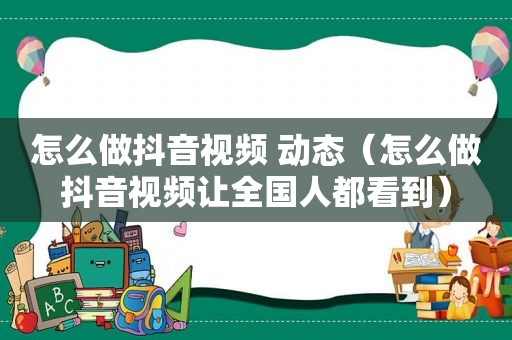 怎么做抖音视频 动态（怎么做抖音视频让全国人都看到）

A
B
C